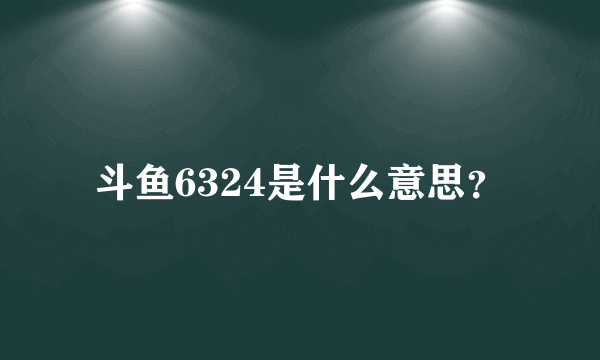 斗鱼6324是什么意思?